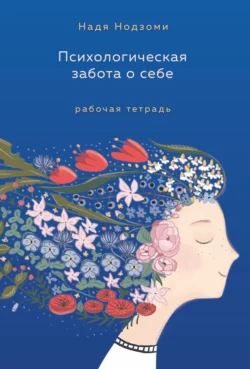 Надя Нодзоми

Психологическая забота о себе

рабочая тетрадь